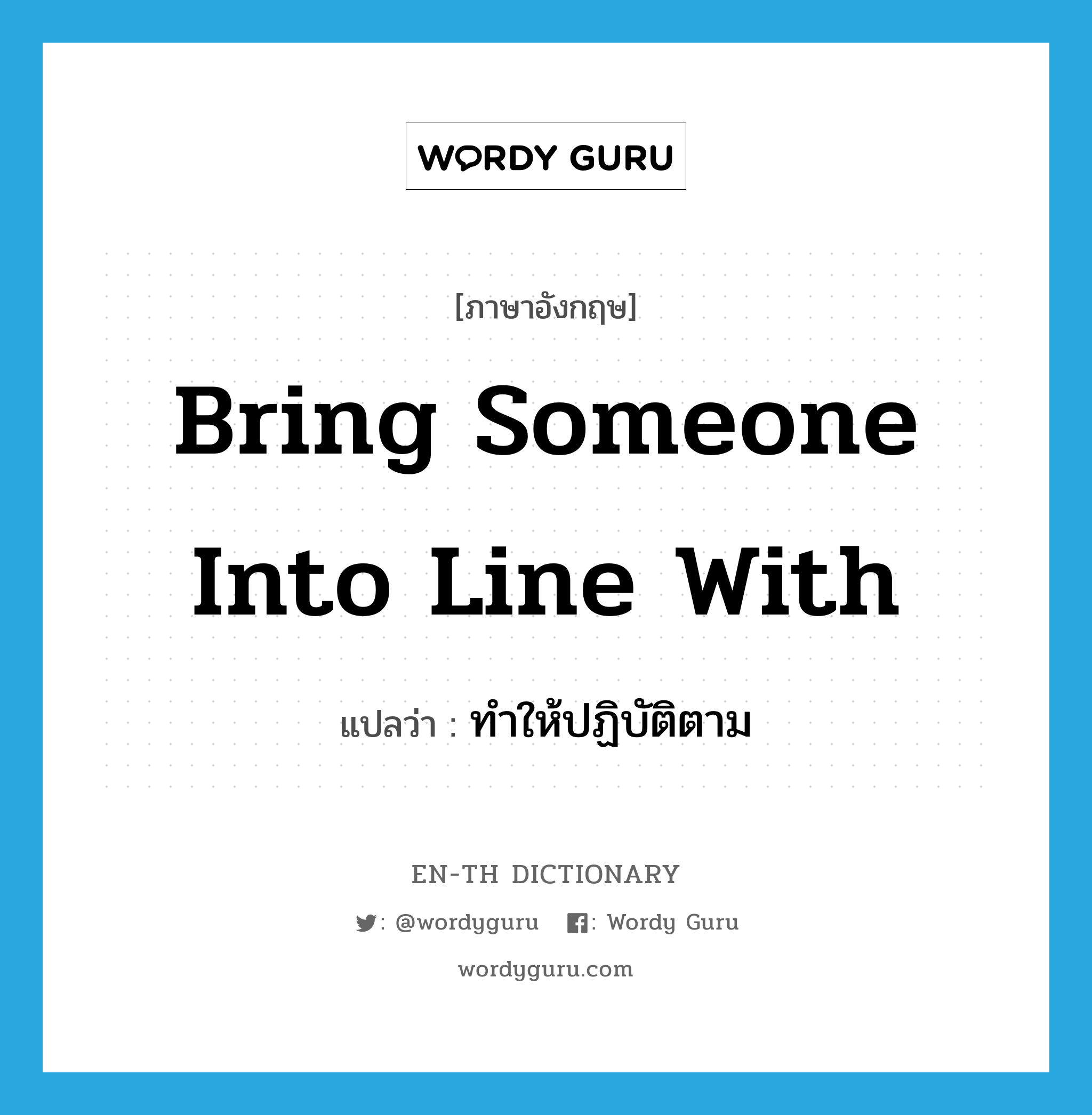 WORDY GURU

[ภาษาอังกฤษ]

Bring Someone Into Line With

แปลว่า : ทำให้ปฏิบัติตาม

EN-TH DICTIONARY

: @wordyguru : Wordy Guru

wordyguru.com